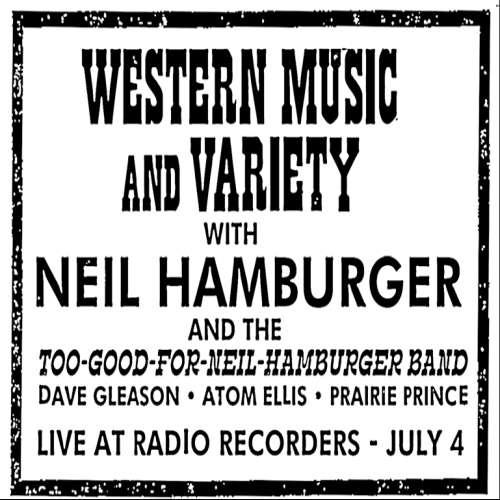 WESTERN MUSIC AND VARIETY

WITH

NEIL HAMBURGER

AND THE

TOO-GOOD-FOR-NEIL-HAMBURGER BAND

DAVE GLEASON • ATOM ELLIS • PRAIRIE PRINCE

LIVE AT RADIO RECORDERS - JULY 4